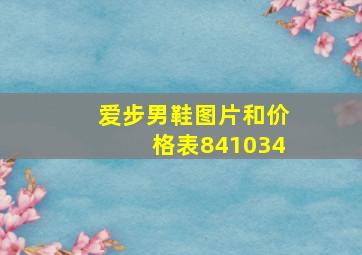 爱步男鞋图片和价格表841034